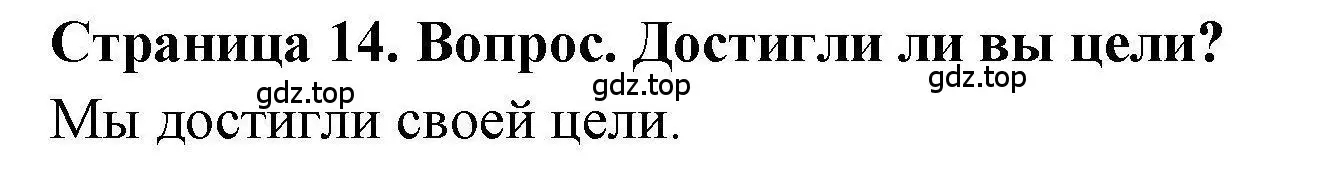 Страница 14. Вопрос. Достигли ли вы цели?

gdz.top gdz.top gdz.top

Мы достигли своей цели.